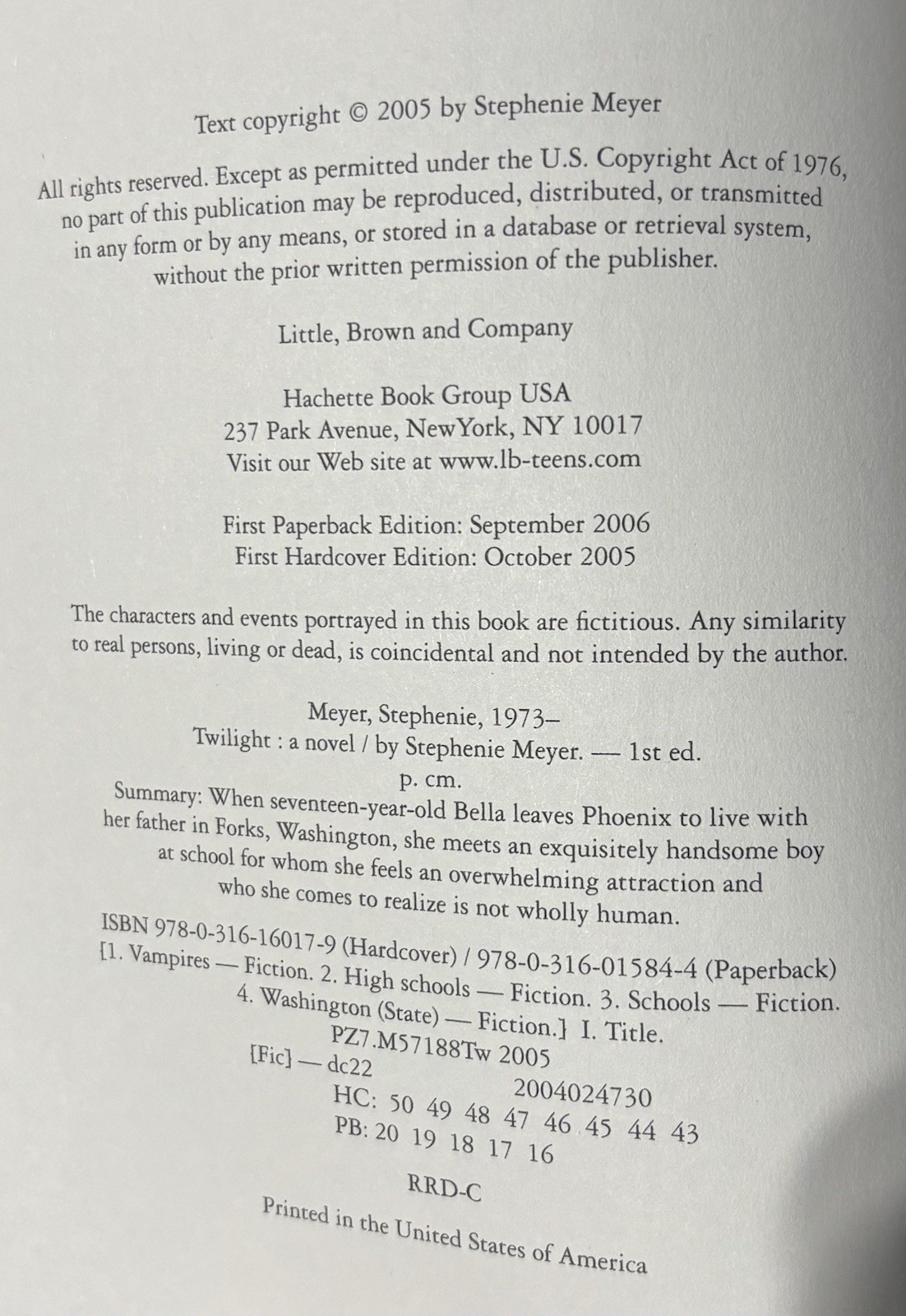 Text copyright © 2005 by Stephenie Meyer

All rights reserved. Except as permitted under the U.S. Copyright Act of 1976, no part of this publication may be reproduced, distributed, or transmitted in any form or by any means, or stored in a database or retrieval system, without the prior written permission of the publisher.

Little, Brown and Company

Hachette Book Group USA
237 Park Avenue, NewYork, NY 10017
Visit our Web site at www.lb-teens.com

First Paperback Edition: September 2006
First Hardcover Edition: October 2005

The characters and events portrayed in this book are fictitious. Any similarity to real persons, living or dead, is coincidental and not intended by the author.

Meyer, Stephenie, 1973–
Twilight : a novel / by Stephenie Meyer. — 1st ed.
p. cm.
Summary: When seventeen-year-old Bella leaves Phoenix to live with her father in Forks, Washington, she meets an exquisitely handsome boy at school for whom she feels an overwhelming attraction and who she comes to realize is not wholly human.
ISBN 978-0-316-16017-9 (Hardcover) / 978-0-316-01584-4 (Paperback)
[1. Vampires — Fiction. 2. High schools — Fiction. 3. Schools — Fiction. 4. Washington (State) — Fiction.] I. Title.
PZ7.M57188Tw 2005
[Fic] — dc22
2004024730
HC: 50 49 48 47 46 45 44 43
PB: 20 19 18 17 16

RRD-C

Printed in the United States of America